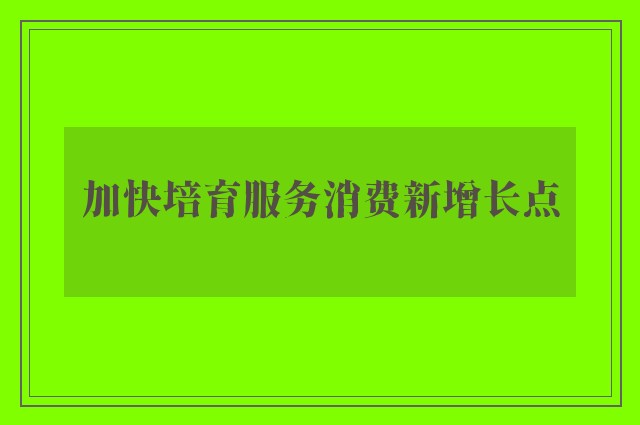 加快培育服务消费新增长点